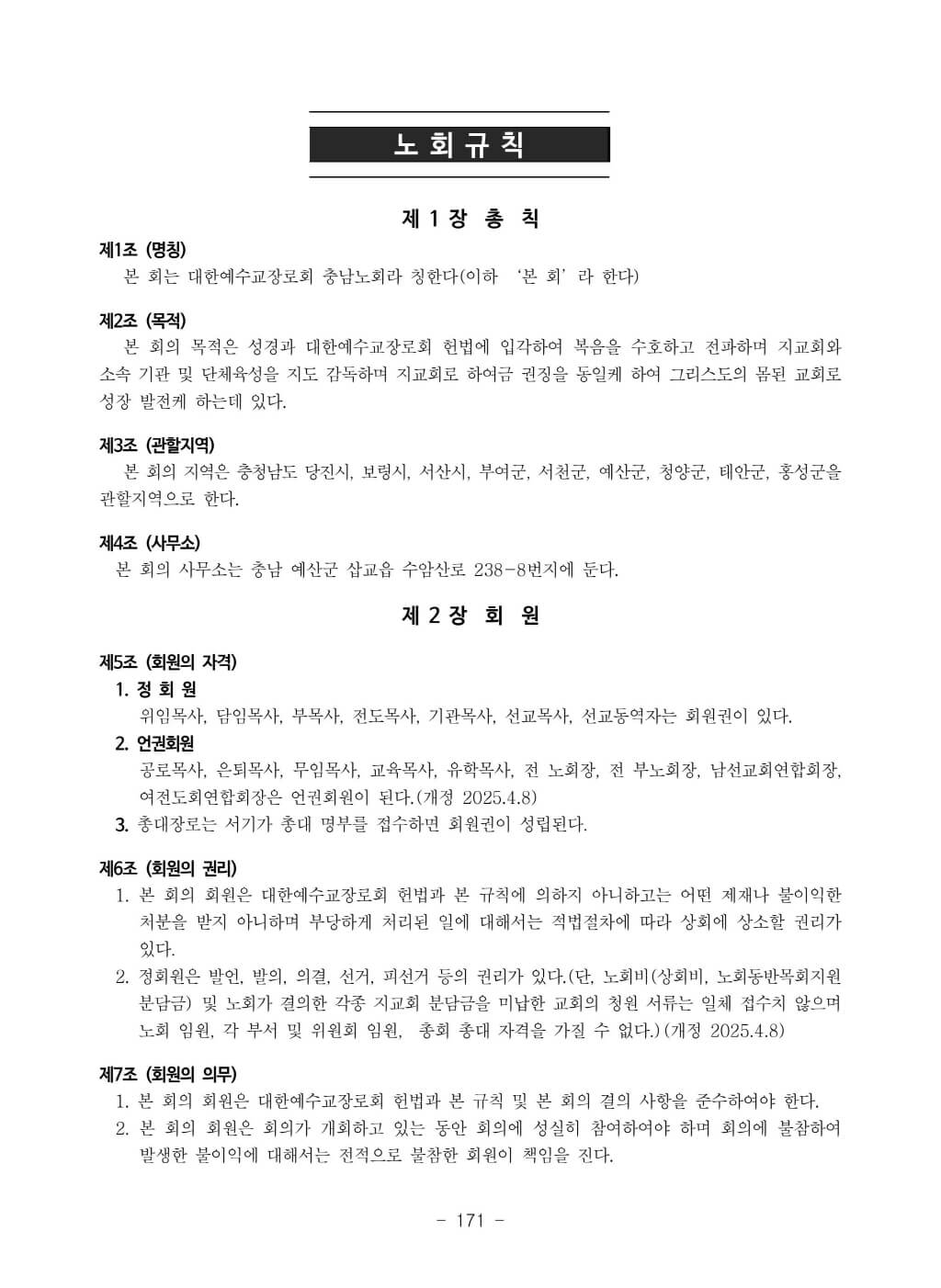 노회규칙

제 1 장 총 칙

제1조 (명칭)
본 회는 대한예수교장로회 충남노회라 칭한다(이하 '본 회'라 한다)

제2조 (목적)
본 회의 목적은 성경과 대한예수교장로회 헌법에 입각하여 복음을 수호하고 전파하며 지교회와 소속 기관 및 단체육성을 지도 감독하며 지교회로 하여금 권징을 동일케 하여 그리스도의 몸된 교회로 성장 발전케 하는데 있다.

제3조 (관할지역)
본 회의 지역은 충청남도 당진시, 보령시, 서산시, 부여군, 서천군, 예산군, 청양군, 태안군, 홍성군을 관할지역으로 한다.

제4조 (사무소)
본 회의 사무소는 충남 예산군 삽교읍 수암산로 238-8번지에 둔다.

제 2 장 회 원

제5조 (회원의 자격)
1. 정 회 원
위임목사, 담임목사, 부목사, 전도목사, 기관목사, 선교목사, 선교동역자는 회원권이 있다.
2. 언권회원
공로목사, 은퇴목사, 무임목사, 교육목사, 유학목사, 전 노회장, 전 부노회장, 남선교회연합회장, 여전도회연합회장은 언권회원이 된다.(개정 2025.4.8)
3. 총대장로는 서기가 총대 명부를 접수하면 회원권이 성립된다.

제6조 (회원의 권리)
1. 본 회의 회원은 대한예수교장로회 헌법과 본 규칙에 의하지 아니하고는 어떤 제재나 불이익한 처분을 받지 아니하며 부당하게 처리된 일에 대해서는 적법절차에 따라 상회에 상소할 권리가 있다.
2. 정회원은 발언, 발의, 의결, 선거, 피선거 등의 권리가 있다.(단, 노회비(상회비, 노회동반목회지원 분담금) 및 노회가 결의한 각종 지교회 분담금을 미납한 교회의 청원 서류는 일체 접수치 않으며 노회 임원, 각 부서 및 위원회 임원, 총회 총대 자격을 가질 수 없다.)(개정 2025.4.8)

제7조 (회원의 의무)
1. 본 회의 회원은 대한예수교장로회 헌법과 본 규칙 및 본 회의 결의 사항을 준수하여야 한다.
2. 본 회의 회원은 회의가 개회하고 있는 동안 회의에 성실히 참여하여야 하며 회의에 불참하여 발생한 불이익에 대해서는 전적으로 불참한 회원이 책임을 진다.

- 171 -